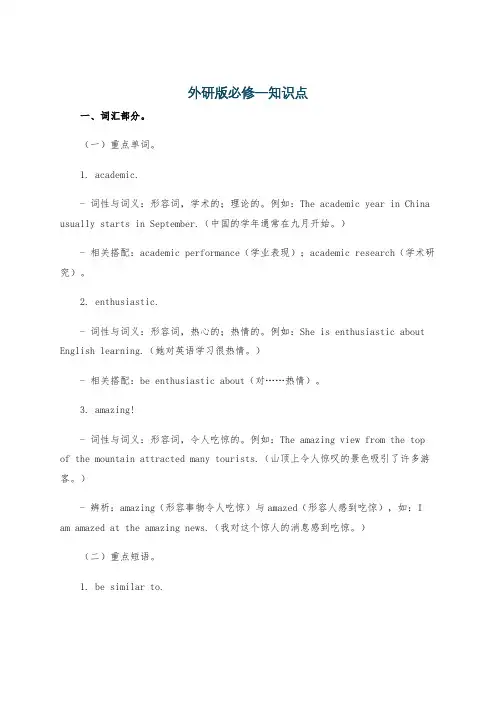 外研版必修一知识点

一、词汇部分。

（一）重点单词。

1. academic.

- 词性与词义：形容词，学术的；理论的。例如：The academic year in China usually starts in September.（中国的学年通常在九月开始。）

- 相关搭配：academic performance（学业表现）；academic research（学术研究）。

2. enthusiastic.

- 词性与词义：形容词，热心的；热情的。例如：She is enthusiastic about English learning.（她对英语学习很热情。）

- 相关搭配：be enthusiastic about（对……热情）。

3. amazing!

- 词性与词义：形容词，令人吃惊的。例如：The amazing view from the top of the mountain attracted many tourists.（山顶上令人惊叹的景色吸引了许多游客。）

- 辨析：amazing（形容事物令人吃惊）与 amazed（形容人感到吃惊），如：I am amazed at the amazing news.（我对这个惊人的消息感到吃惊。）

（二）重点短语。

1. be similar to.